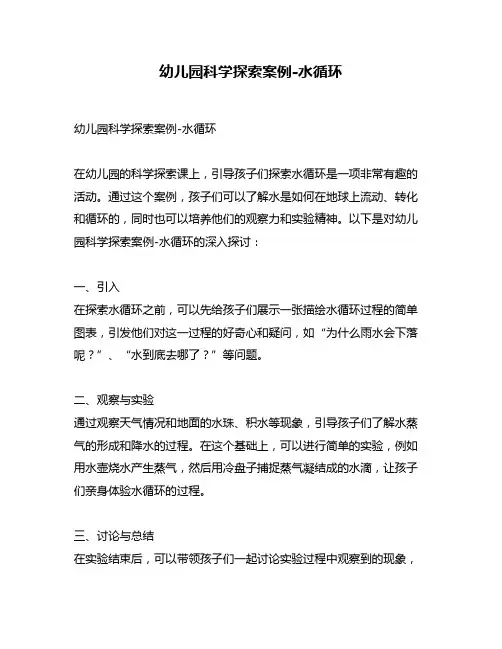 幼儿园科学探索案例-水循环

幼儿园科学探索案例-水循环

在幼儿园的科学探索课上，引导孩子们探索水循环是一项非常有趣的活动。通过这个案例，孩子们可以了解水是如何在地球上流动、转化和循环的，同时也可以培养他们的观察力和实验精神。以下是对幼儿园科学探索案例-水循环的深入探讨：

一、引入
在探索水循环之前，可以先给孩子们展示一张描绘水循环过程的简单图表，引发他们对这一过程的好奇心和疑问，如“为什么雨水会下落呢？”、“水到底去哪了？”等问题。

二、观察与实验
通过观察天气情况和地面的水珠、积水等现象，引导孩子们了解水蒸气的形成和降水的过程。在这个基础上，可以进行简单的实验，例如用水壶烧水产生蒸气，然后用冷盘子捕捉蒸气凝结成的水滴，让孩子们亲身体验水循环的过程。

三、讨论与总结
在实验结束后，可以带领孩子们一起讨论实验过程中观察到的现象，